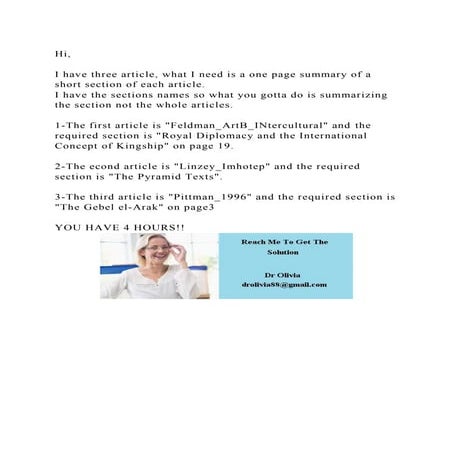 Hi,

I have three article, what I need is a one page summary of a short section of each article.
I have the sections names so what you gotta do is summarizing the section not the whole articles.

1-The first article is "Feldman_ArtB_INtercultural" and the required section is "Royal Diplomacy and the International Concept of Kingship" on page 19.

2-The econd article is "Linzey_Imhotep" and the required section is "The Pyramid Texts".

3-The third article is "Pittman_1996" and the required section is "The Gebel el-Arak" on page3

YOU HAVE 4 HOURS!!

Reach Me To Get The Solution

Dr Olivia
drolivia88@gmail.com